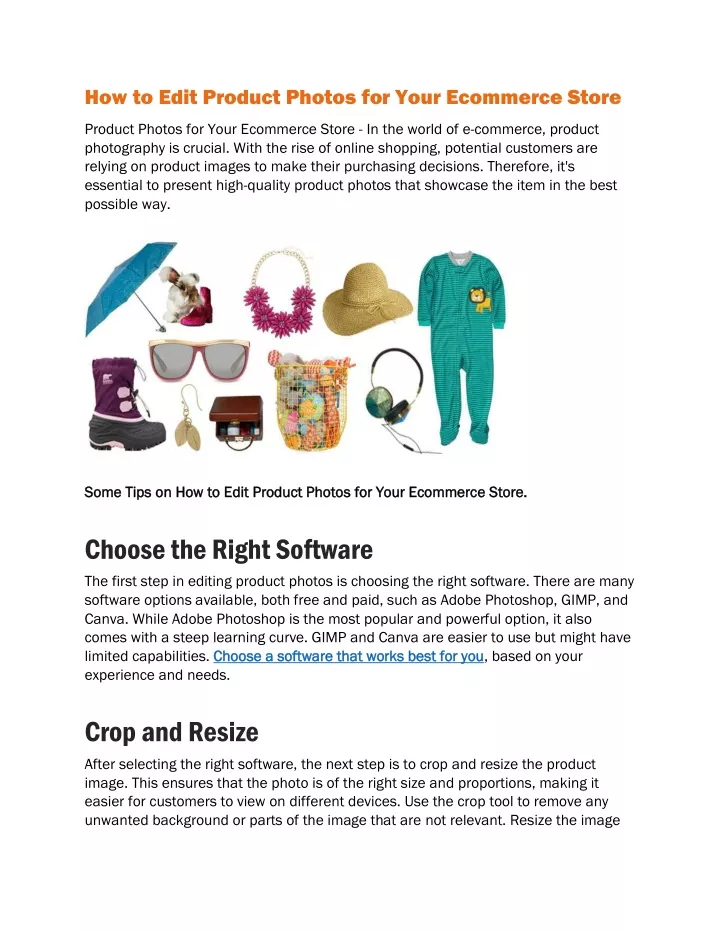 How to Edit Product Photos for Your Ecommerce Store

Product Photos for Your Ecommerce Store - In the world of e-commerce, product photography is crucial. With the rise of online shopping, potential customers are relying on product images to make their purchasing decisions. Therefore, it's essential to present high-quality product photos that showcase the item in the best possible way.

Some Tips on How to Edit Product Photos for Your Ecommerce Store.

Choose the Right Software

The first step in editing product photos is choosing the right software. There are many software options available, both free and paid, such as Adobe Photoshop, GIMP, and Canva. While Adobe Photoshop is the most popular and powerful option, it also comes with a steep learning curve. GIMP and Canva are easier to use but might have limited capabilities. Choose a software that works best for you, based on your experience and needs.

Crop and Resize

After selecting the right software, the next step is to crop and resize the product image. This ensures that the photo is of the right size and proportions, making it easier for customers to view on different devices. Use the crop tool to remove any unwanted background or parts of the image that are not relevant. Resize the image